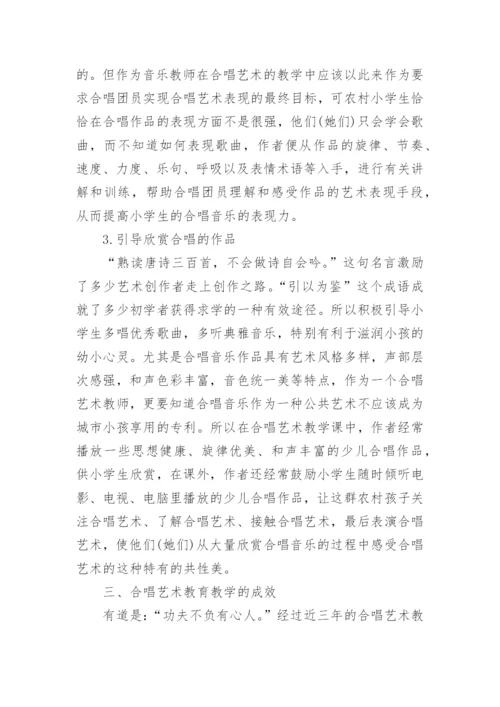 的。但作为音乐教师在合唱艺术的教学中应该以此来作为要求合唱团员实现合唱艺术表现的最终目标，可农村小学生恰恰在合唱作品的表现方面不是很强，他们(她们)只会学会歌曲，而不知道如何表现歌曲，作者便从作品的旋律、节奏、速度、力度、乐句、呼吸以及表情术语等入手，进行有关讲解和训练，帮助合唱团员理解和感受作品的艺术表现手段，从而提高小学生的合唱音乐的表现力。

3.引导欣赏合唱的作品

“熟读唐诗三百首，不会做诗自会吟。”这句名言激励了多少艺术创作者走上创作之路。“引以为鉴”这个成语成就了多少初学者获得求学的一种有效途径。所以积极引导小学生多唱优秀歌曲，多听典雅音乐，特别有利于滋润小孩的幼小心灵。尤其是合唱音乐作品具有艺术风格多样，声部层次感强，和声色彩丰富，音色统一美等特点，作为一个合唱艺术教师，更要知道合唱音乐作为一种公共艺术不应该成为城市小孩享用的专利。所以在合唱艺术教学课中，作者经常播放一些思想健康、旋律优美、和声丰富的少儿合唱作品，供小学生欣赏，在课外，作者还经常鼓励小学生随时倾听电影、电视、电脑里播放的少儿合唱作品，让这群农村孩子关注合唱艺术、了解合唱艺术、接触合唱艺术，最后表演合唱艺术，使他们(她们)从大量欣赏合唱音乐的过程中感受合唱艺术的这种特有的共性美。

三、合唱艺术教育教学的成效

有道是：“功夫不负有心人。”经过近三年的合唱艺术教